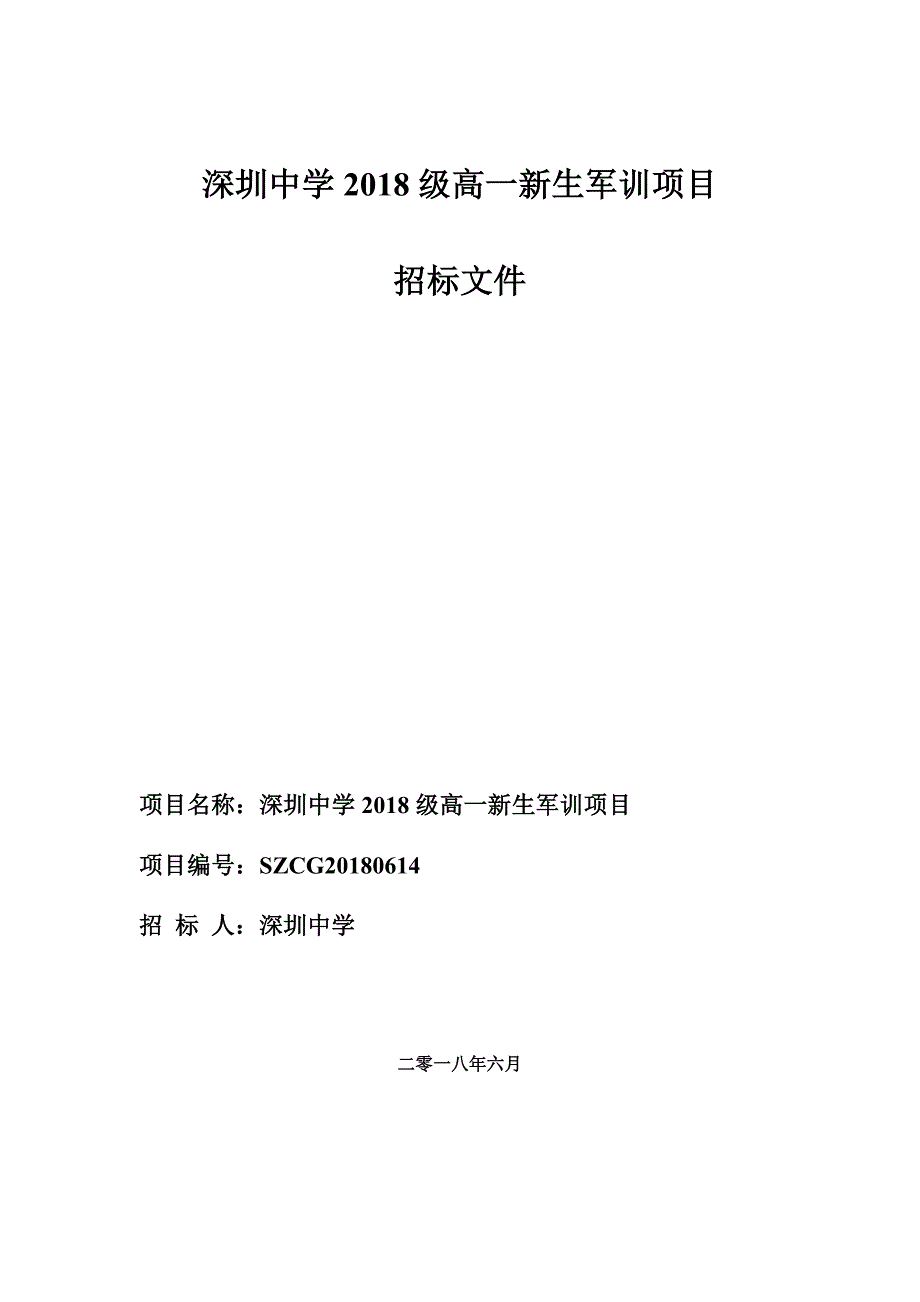 深圳中学 2018 级高一新生军训项目

招标文件

项目名称：深圳中学 2018 级高一新生军训项目

项目编号：SZCG20180614

招 标 人：深圳中学

二零一八年六月